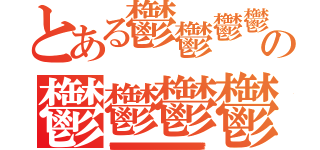 とある鬱鬱鬱鬱の

鬱鬱鬱鬱